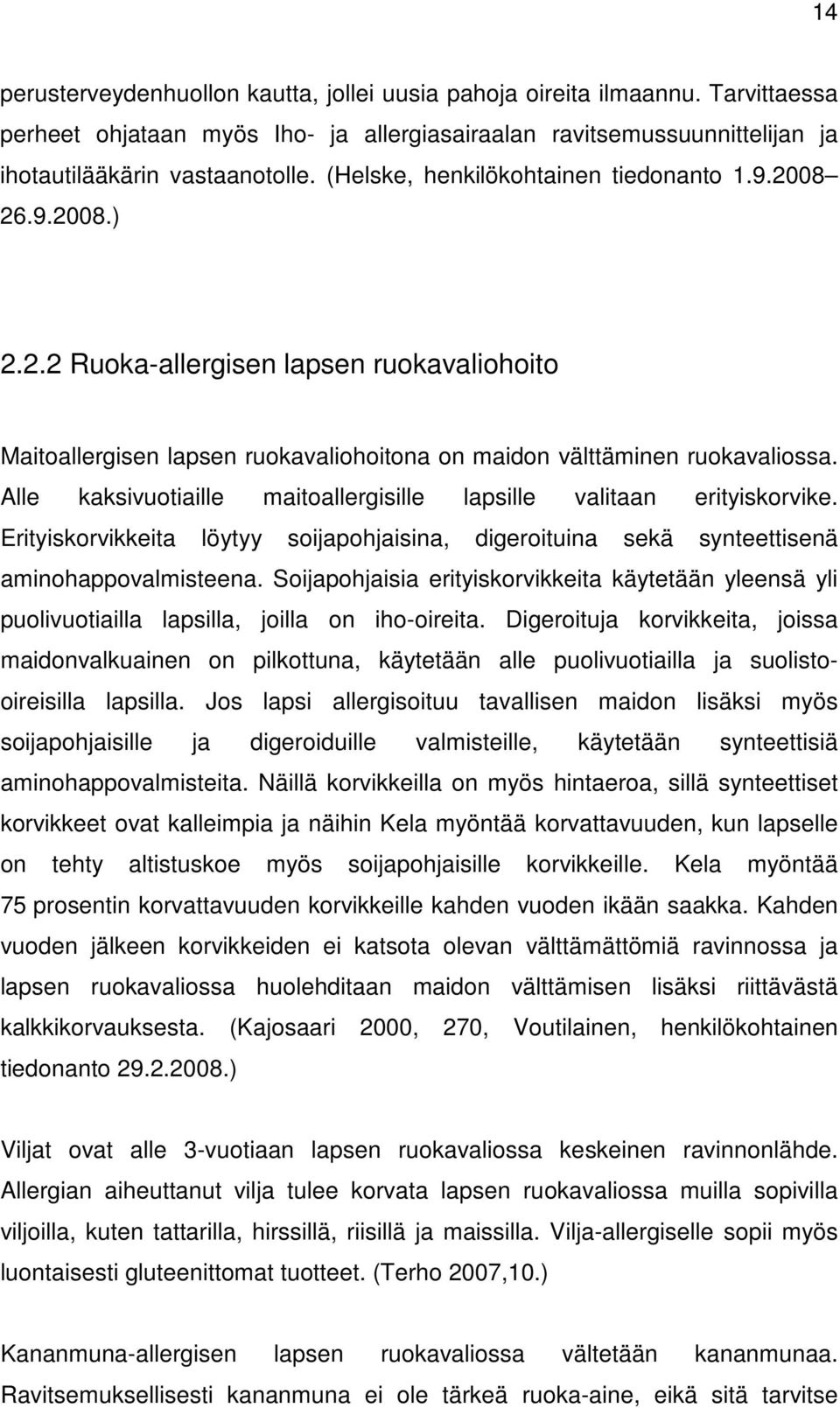 14

perusterveydenhuollon kautta, jollei uusia pahoja oireita ilmaannu. Tarvittaessa perheet ohjataan myös Iho- ja allergiasairaalan ravitsemussuunnittelijan ja ihotautilääkärin vastaanotolle. (Helske, henkilökohtainen tiedonanto 1.9.2008– 26.9.2008.)

2.2.2 Ruoka-allergisen lapsen ruokavaliohoito

Maitoallergisen lapsen ruokavaliohoitona on maidon välttäminen ruokavaliossa. Alle kaksivuotiaille maitoallergisille lapsille valitaan erityiskorvike. Erityiskorvikkeita löytyy soijapohjaisina, digeroituina sekä synteettisenä aminohappovalmisteena. Soijapohjaisia erityiskorvikkeita käytetään yleensä yli puolivuotiailla lapsilla, joilla on iho-oireita. Digeroituja korvikkeita, joissa maidonvalkuainen on pilkottuna, käytetään alle puolivuotiailla ja suolisto-oireisilla lapsilla. Jos lapsi allergisoituu tavallisen maidon lisäksi myös soijapohjaisille ja digeroiduille valmisteille, käytetään synteettisiä aminohappovalmisteita. Näillä korvikkeilla on myös hintaeroa, sillä synteettiset korvikkeet ovat kalleimpia ja näihin Kela myöntää korvattavuuden, kun lapselle on tehty altistuskoe myös soijapohjaisille korvikkeille. Kela myöntää 75 prosentin korvattavuuden korvikkeille kahden vuoden ikään saakka. Kahden vuoden jälkeen korvikkeiden ei katsota olevan välttämättömiä ravinnossa ja lapsen ruokavaliossa huolehditaan maidon välttämisen lisäksi riittävästä kalkkikorvauksesta. (Kajosaari 2000, 270, Voutilainen, henkilökohtainen tiedonanto 29.2.2008.)

Viljat ovat alle 3-vuotiaan lapsen ruokavaliossa keskeinen ravinnonlähde. Allergian aiheuttanut vilja tulee korvata lapsen ruokavaliossa muilla sopivilla viljoilla, kuten tattarilla, hirssillä, riisillä ja maissilla. Vilja-allergiselle sopii myös luontaisesti gluteenittomat tuotteet. (Terho 2007,10.)

Kananmuna-allergisen lapsen ruokavaliossa vältetään kananmunaa. Ravitsemuksellisesti kananmuna ei ole tärkeä ruoka-aine, eikä sitä tarvitse